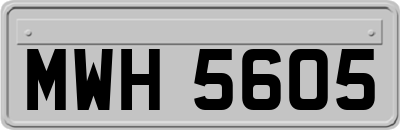 MWH 5605